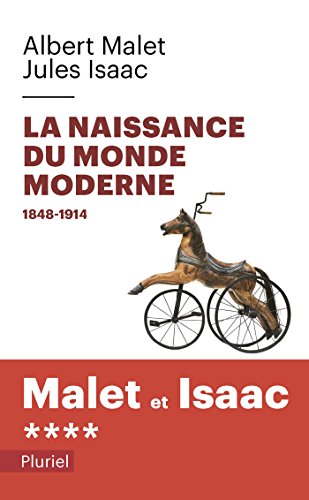 Albert Malet
Jules Isaac

LA NAISSANCE DU MONDE MODERNE

1848-1914

Malet et Isaac

****

Pluriel